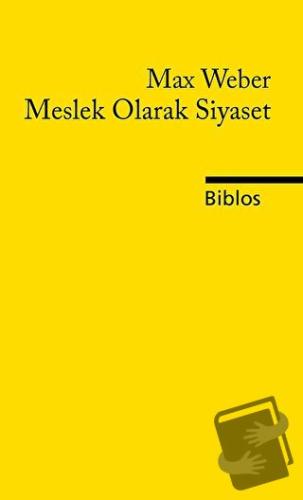 Max Weber
Meslek Olarak Siyaset

Biblos